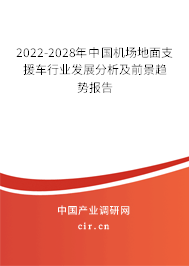 2022-2028年中国机场地面支援车行业发展分析及前景趋势报告

中国产业调研网

cir.cn